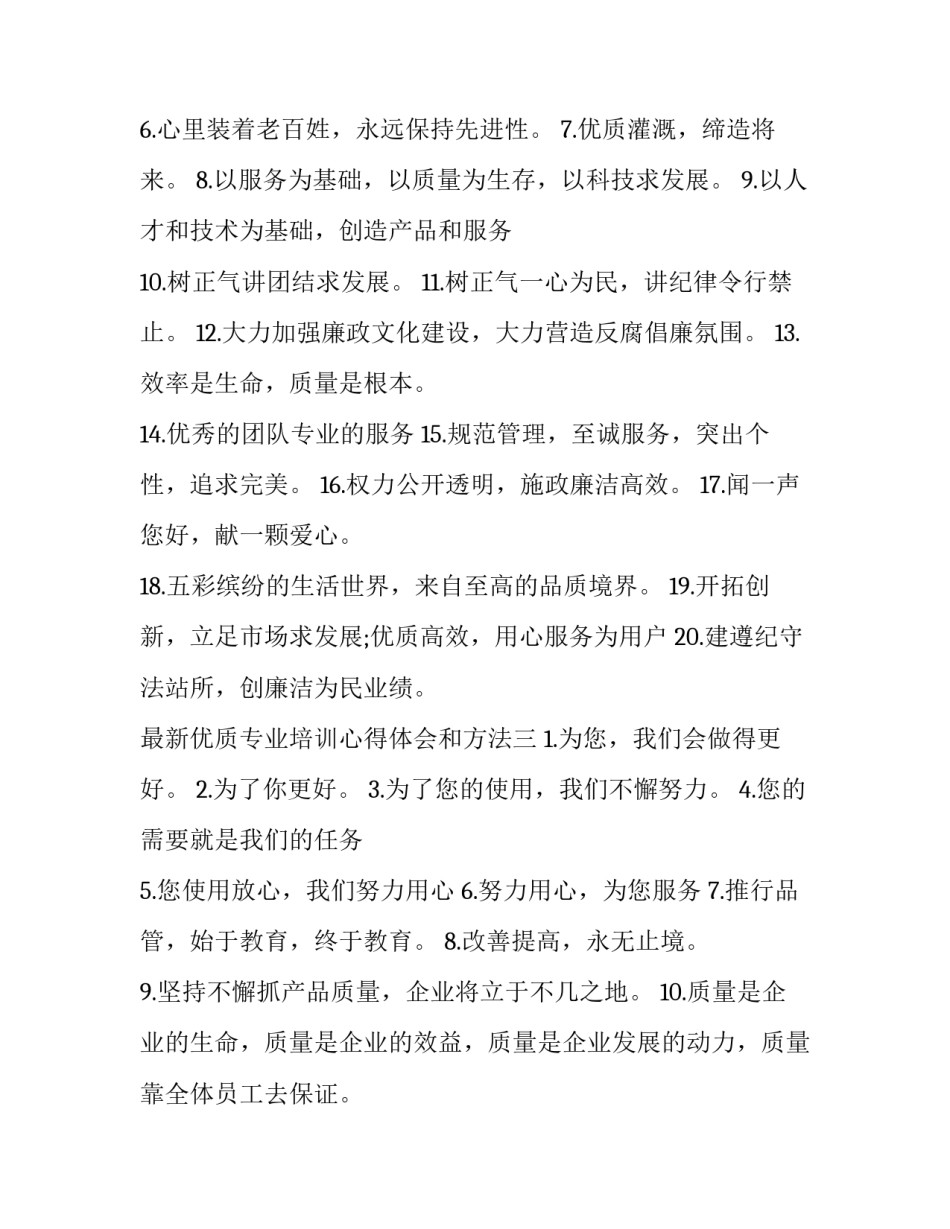 6.心里装着老百姓，永远保持先进性。 7.优质灌溉，缔造将来。 8.以服务为基础，以质量为生存，以科技求发展。 9.以人才和技术为基础，创造产品和服务

10.树正气讲团结求发展。 11.树正气一心为民，讲纪律令行禁止。 12.大力加强廉政文化建设，大力营造反腐倡廉氛围。 13.效率是生命，质量是根本。

14.优秀的团队专业的服务 15.规范管理，至诚服务，突出个性，追求完美。 16.权力公开透明，施政廉洁高效。 17.闻一声您好，献一颗爱心。

18.五彩缤纷的生活世界，来自至高的品质境界。 19.开拓创新，立足市场求发展;优质高效，用心服务为用户 20.建遵纪守法站所，创廉洁为民业绩。

最新优质专业培训心得体会和方法三 1.为您，我们会做得更好。 2.为了你更好。 3.为了您的使用，我们不懈努力。 4.您的需要就是我们的任务

5.您使用放心，我们努力用心 6.努力用心，为您服务 7.推行品管，始于教育，终于教育。 8.改善提高，永无止境。

9.坚持不懈抓产品质量，企业将立于不几之地。 10.质量是企业的生命，质量是企业的效益，质量是企业发展的动力，质量靠全体员工去保证。